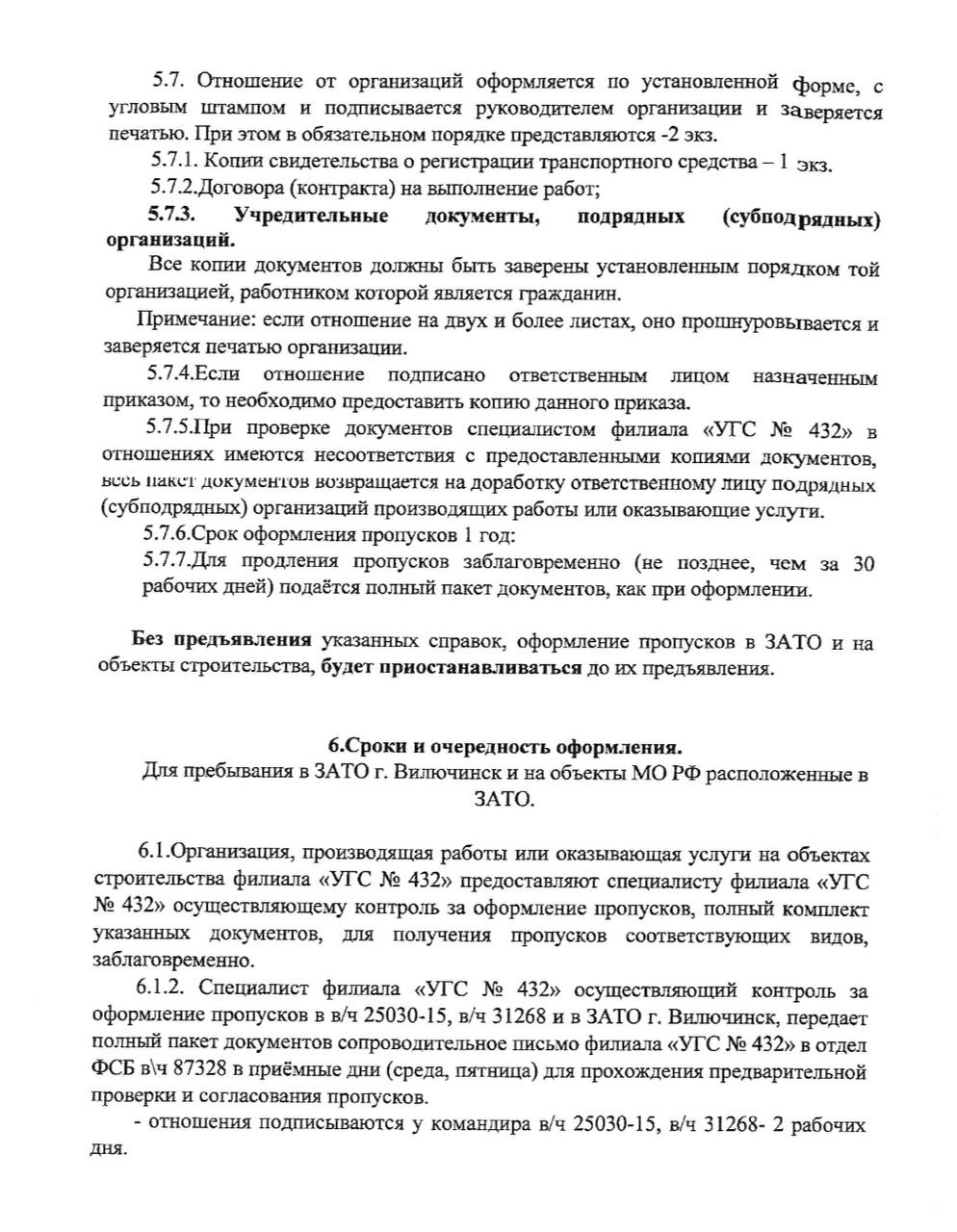 5.7. Отношение от организаций оформляется по установленной форме, с угловым штампом и подписывается руководителем организации и заверяется печатью. При этом в обязательном порядке представляются -2 экз.

5.7.1. Копии свидетельства о регистрации транспортного средства – 1 экз.

5.7.2.Договора (контракта) на выполнение работ;

5.7.3. Учредительные документы, подрядных (субподрядных) организаций.

Все копии документов должны быть заверены установленным порядком той организацией, работником которой является гражданин.

Примечание: если отношение на двух и более листах, оно прошнуровывается и заверяется печатью организации.

5.7.4.Если отношение подписано ответственным лицом назначенным приказом, то необходимо предоставить копию данного приказа.

5.7.5.При проверке документов специалистом филиала «УГС № 432» в отношениях имеются несоответствия с предоставленными копиями документов, весь пакет документов возвращается на доработку ответственному лицу подрядных (субподрядных) организаций производящих работы или оказывающие услуги.

5.7.6.Срок оформления пропусков 1 год:

5.7.7.Для продления пропусков заблаговременно (не позднее, чем за 30 рабочих дней) подаётся полный пакет документов, как при оформлении.

Без предъявления указанных справок, оформление пропусков в ЗАТО и на объекты строительства, будет приостанавливаться до их предъявления.

6.Сроки и очередность оформления.
Для пребывания в ЗАТО г. Вилючинск и на объекты МО РФ расположенные в ЗАТО.

6.1.Организация, производящая работы или оказывающая услуги на объектах строительства филиала «УГС № 432» предоставляют специалисту филиала «УГС № 432» осуществляющему контроль за оформление пропусков, полный комплект указанных документов, для получения пропусков соответствующих видов, заблаговременно.

6.1.2. Специалист филиала «УГС № 432» осуществляющий контроль за оформление пропусков в в/ч 25030-15, в/ч 31268 и в ЗАТО г. Вилючинск, передает полный пакет документов сопроводительное письмо филиала «УГС № 432» в отдел ФСБ в\ч 87328 в приёмные дни (среда, пятница) для прохождения предварительной проверки и согласования пропусков.

- отношения подписываются у командира в/ч 25030-15, в/ч 31268- 2 рабочих дня.